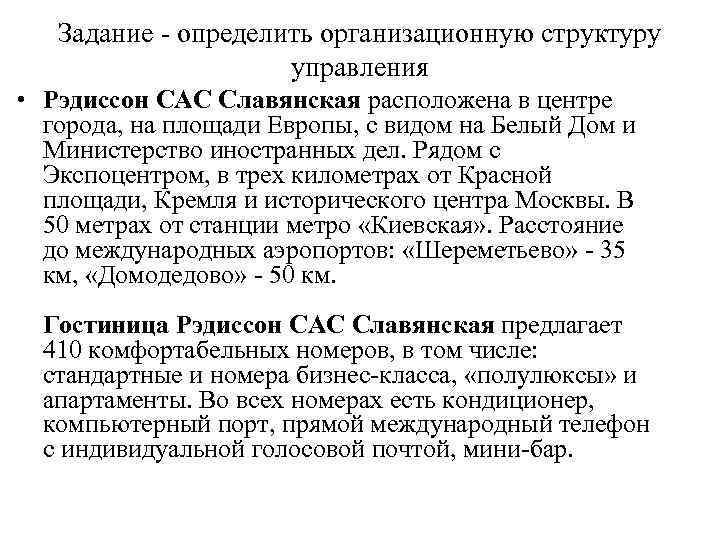 Задание - определить организационную структуру управления

• Рэдиссон САС Славянская расположена в центре города, на площади Европы, с видом на Белый Дом и Министерство иностранных дел. Рядом с Экспоцентром, в трех километрах от Красной площади, Кремля и исторического центра Москвы. В 50 метрах от станции метро «Киевская». Расстояние до международных аэропортов: «Шереметьево» - 35 км, «Домодедово» - 50 км.

Гостиница Рэдиссон САС Славянская предлагает 410 комфортабельных номеров, в том числе: стандартные и номера бизнес-класса, «полулюксы» и апартаменты. Во всех номерах есть кондиционер, компьютерный порт, прямой международный телефон с индивидуальной голосовой почтой, мини-бар.